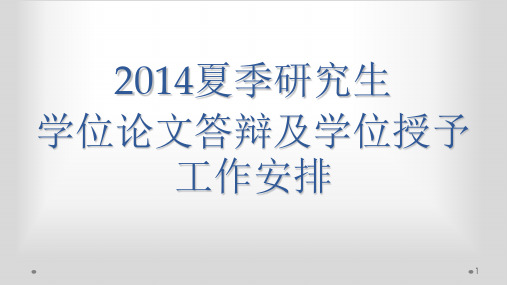 2014夏季研究生
学位论文答辩及学位授予
工作安排

1